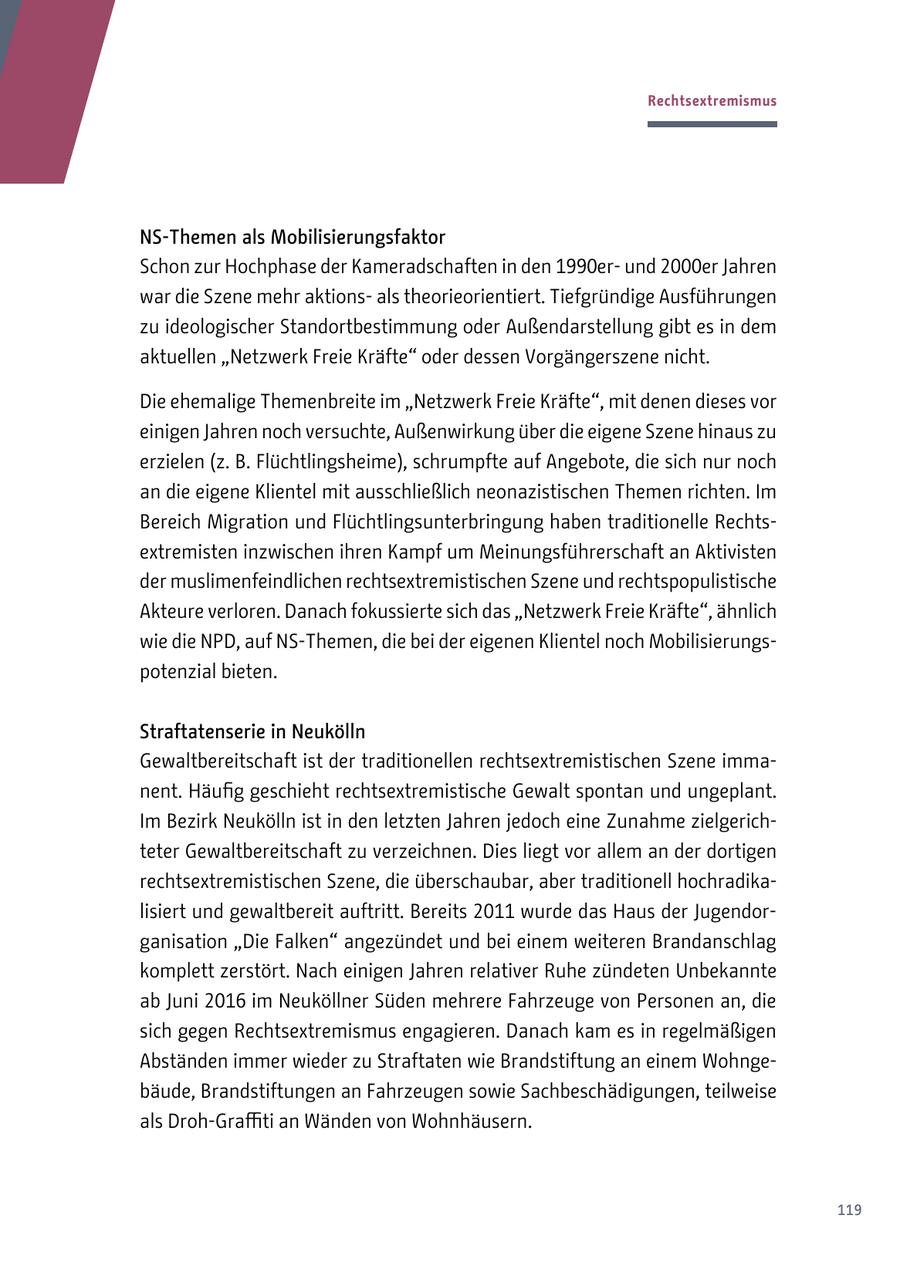 Rechtsextremismus

NS-Themen als Mobilisierungsfaktor
Schon zur Hochphase der Kameradschaften in den 1990er- und 2000er Jahren war die Szene mehr aktions- als theorieorientiert. Tiefgründige Ausführungen zu ideologischer Standortbestimmung oder Außendarstellung gibt es in dem aktuellen „Netzwerk Freie Kräfte“ oder dessen Vorgängerszene nicht.

Die ehemalige Themenbreite im „Netzwerk Freie Kräfte“, mit denen dieses vor einigen Jahren noch versuchte, Außenwirkung über die eigene Szene hinaus zu erzielen (z. B. Flüchtlingsheime), schrumpfte auf Angebote, die sich nur noch an die eigene Klientel mit ausschließlich neonazistischen Themen richten. Im Bereich Migration und Flüchtlingsunterbringung haben traditionelle Rechtsextremisten inzwischen ihren Kampf um Meinungsführerschaft an Aktivisten der muslimenfeindlichen rechtsextremistischen Szene und rechtspopulistische Akteure verloren. Danach fokussierte sich das „Netzwerk Freie Kräfte“, ähnlich wie die NPD, auf NS-Themen, die bei der eigenen Klientel noch Mobilisierungspotenzial bieten.

Straftatenserie in Neukölln
Gewaltbereitschaft ist der traditionellen rechtsextremistischen Szene immanent. Häufig geschieht rechtsextremistische Gewalt spontan und ungeplant. Im Bezirk Neukölln ist in den letzten Jahren jedoch eine Zunahme zielgerichteter Gewaltbereitschaft zu verzeichnen. Dies liegt vor allem an der dortigen rechtsextremistischen Szene, die überschaubar, aber traditionell hochradikalisiert und gewaltbereit auftritt. Bereits 2011 wurde das Haus der Jugendorganisation „Die Falken“ angezündet und bei einem weiteren Brandanschlag komplett zerstört. Nach einigen Jahren relativer Ruhe zündeten Unbekannte ab Juni 2016 im Neuköllner Süden mehrere Fahrzeuge von Personen an, die sich gegen Rechtsextremismus engagieren. Danach kam es in regelmäßigen Abständen immer wieder zu Straftaten wie Brandstiftung an einem Wohngebäude, Brandstiftungen an Fahrzeugen sowie Sachbeschädigungen, teilweise als Droh-Graffiti an Wänden von Wohnhäusern.

119